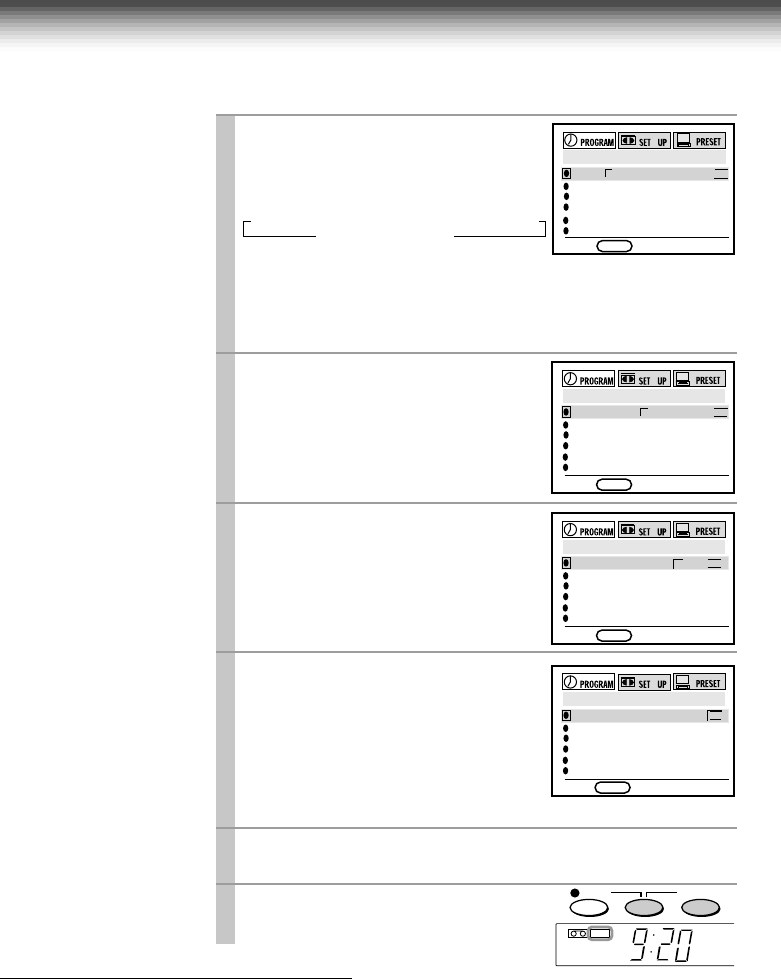 PROGRAM
SET UP
PRESET

PROGRAM
SET UP
PRESET

PROGRAM
SET UP
PRESET

PROGRAM
SET UP
PRESET

9:20